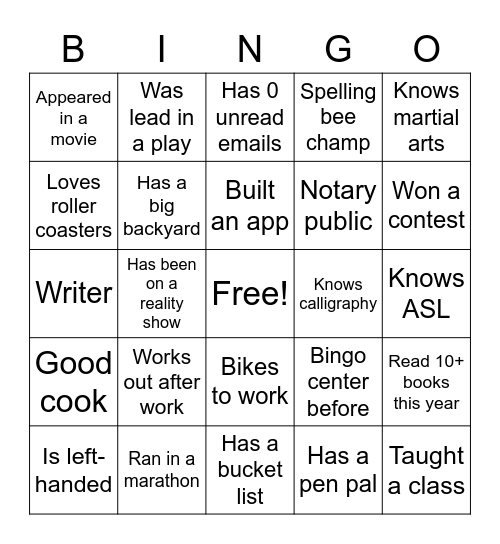 | B | I | N | G | O |
|---|---|---|---|---|
| Appeared in a movie | Was lead in a play | Has 0 unread emails | Spelling bee champ | Knows martial arts |
| Loves roller coasters | Has a big backyard | Built an app | Notary public | Won a contest |
| Writer | Has been on a reality show | Free! | Knows calligraphy | Knows ASL |
| Good cook | Works out after work | Bikes to work | Bingo center before | Read 10+ books this year |
| Is left-handed | Ran in a marathon | Has a bucket list | Has a pen pal | Taught a class |